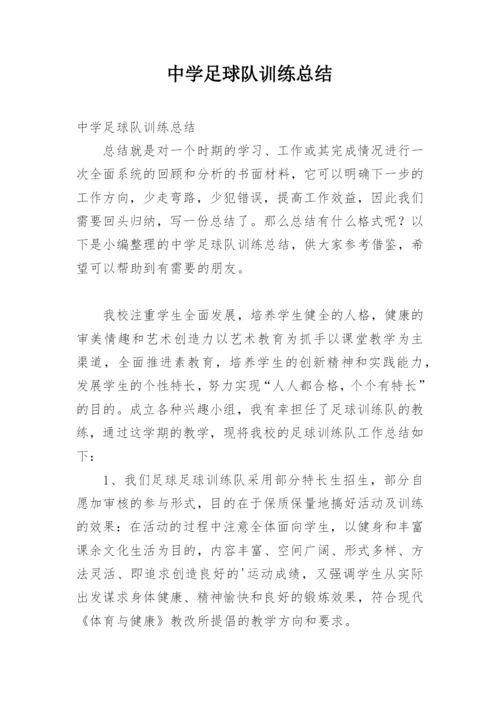 中学足球队训练总结

中学足球队训练总结

总结就是对一个时期的学习、工作或其完成情况进行一次全面系统的回顾和分析的书面材料，它可以明确下一步的工作方向，少走弯路，少犯错误，提高工作效益，因此我们需要回头归纳，写一份总结了。那么总结有什么格式呢？以下是小编整理的中学足球队训练总结，供大家参考借鉴，希望可以帮助到有需要的朋友。

我校注重学生全面发展，培养学生健全的人格，健康的审美情趣和艺术创造力以艺术教育为抓手以课堂教学为主渠道，全面推进素教育，培养学生的创新精神和实践能力，发展学生的个性特长，努力实现“人人都合格，个个有特长”的目的。成立各种兴趣小组，我有幸担任了足球训练队的教练，通过这学期的教学，现将我校的足球训练队工作总结如下：

1、我们足球足球训练队采用部分特长生招生，部分自愿加审核的参与形式，目的在于保质保量地搞好活动及训练的效果：在活动的过程中注意全体面向学生，以健身和丰富课余文化生活为目的，内容丰富、空间广阔、形式多样、方法灵活、即追求创造良好的'运动成绩，又强调学生从实际出发谋求身体健康、精神愉快和良好的锻炼效果，符合现代《体育与健康》教改所提倡的教学方向和要求。